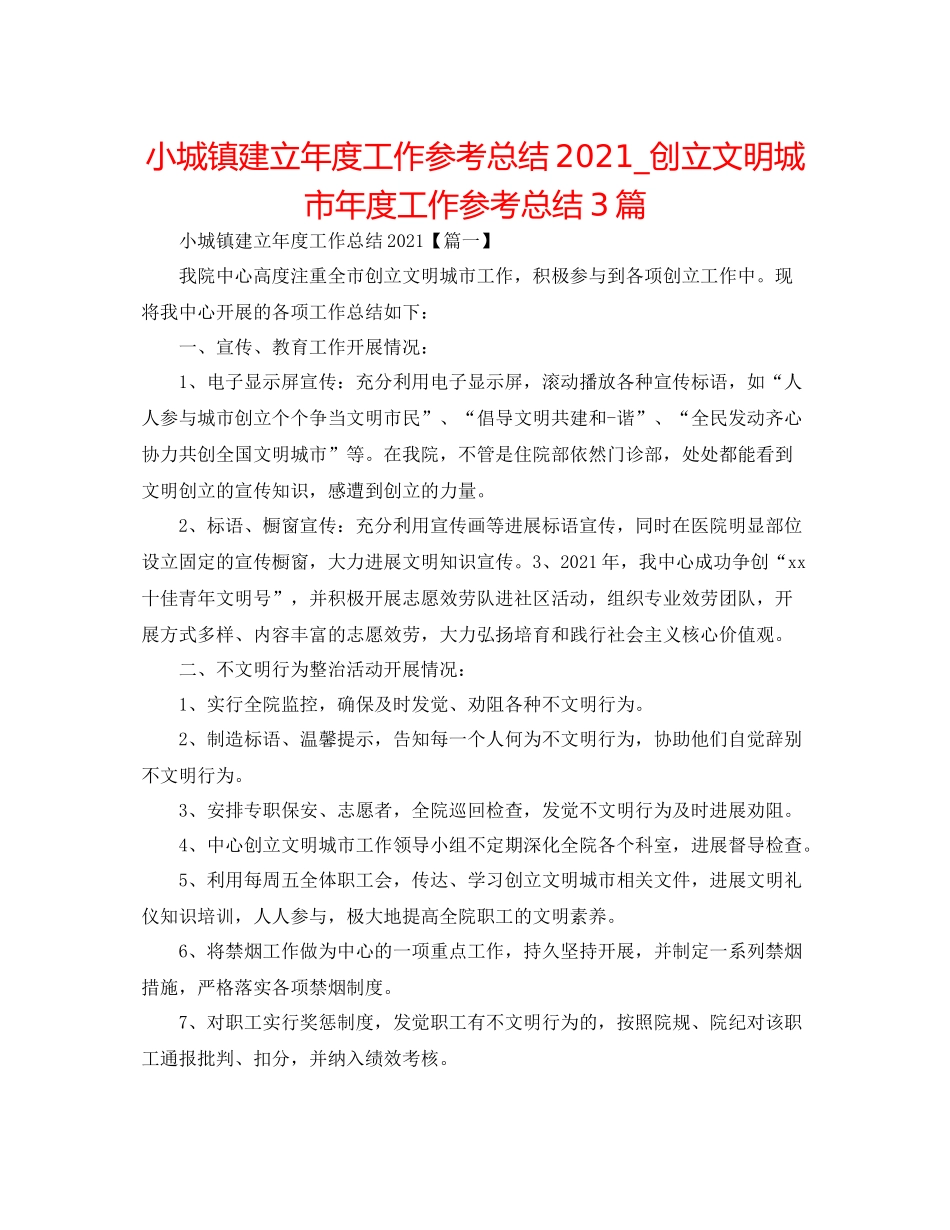 小城镇建立年度工作参考总结2021_创立文明城市年度工作参考总结3篇

小城镇建立年度工作总结2021【篇一】

我院中心高度注重全市创立文明城市工作，积极参与到各项创立工作中。现将我中心开展的各项工作总结如下：

一、宣传、教育工作开展情况：

1、电子显示屏宣传：充分利用电子显示屏，滚动播放各种宣传标语，如“人人参与城市创立个个争当文明市民”、“倡导文明共建和-谐”、“全民发动齐心协力共创全国文明城市”等。在我院，不管是住院部依然门诊部，处处都能看到文明创立的宣传知识，感遭到创立的力量。

2、标语、橱窗宣传：充分利用宣传画等进展标语宣传，同时在医院明显部位设立固定的宣传橱窗，大力进展文明知识宣传。3、2021年，我中心成功争创“xx十佳青年文明号”，并积极开展志愿效劳队进社区活动，组织专业效劳团队，开展方式多样、内容丰富的志愿效劳，大力弘扬培育和践行社会主义核心价值观。

二、不文明行为整治活动开展情况：

1、实行全院监控，确保及时发觉、劝阻各种不文明行为。

2、制造标语、温馨提示，告知每一个人何为不文明行为，协助他们自觉辞别不文明行为。

3、安排专职保安、志愿者，全院巡回检查，发觉不文明行为及时进展劝阻。

4、中心创立文明城市工作领导小组不定期深化全院各个科室，进展督导检查。

5、利用每周五全体职工会，传达、学习创立文明城市相关文件，进展文明礼仪知识培训，人人参与，极大地提高全院职工的文明素养。

6、将禁烟工作做为中心的一项重点工作，持久坚持开展，并制定一系列禁烟措施，严格落实各项禁烟制度。

7、对职工实行奖惩制度，发觉职工有不文明行为的，按照院规、院纪对该职工通报批判、扣分，并纳入绩效考核。